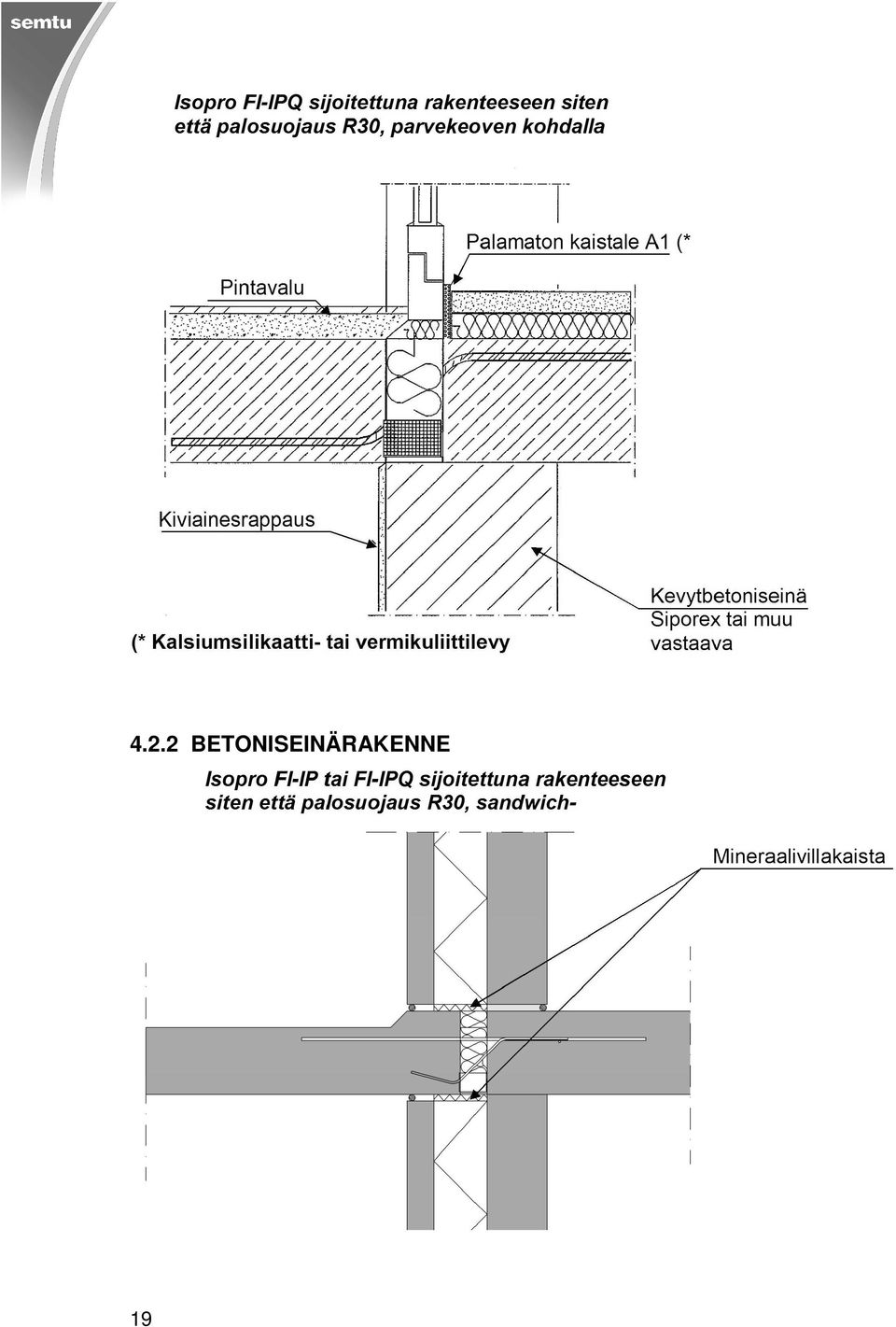 semtu

Isopro FI-IPQ sijoitettuna rakenteeseen siten että palosuojaus R30, parvekeoven kohdalla

Palamaton kaistale A1 (*

Pintavalu

Kiviainesrappaus

(* Kalsiumsilikaatti- tai vermikuliittilevy

Kevytbetoniseinä
Siporex tai muu vastaava

4.2.2 BETONISEINÄRAKENNE

Isopro FI-IP tai FI-IPQ sijoitettuna rakenteeseen siten että palosuojaus R30, sandwich-

Mineraalivillakaista

19